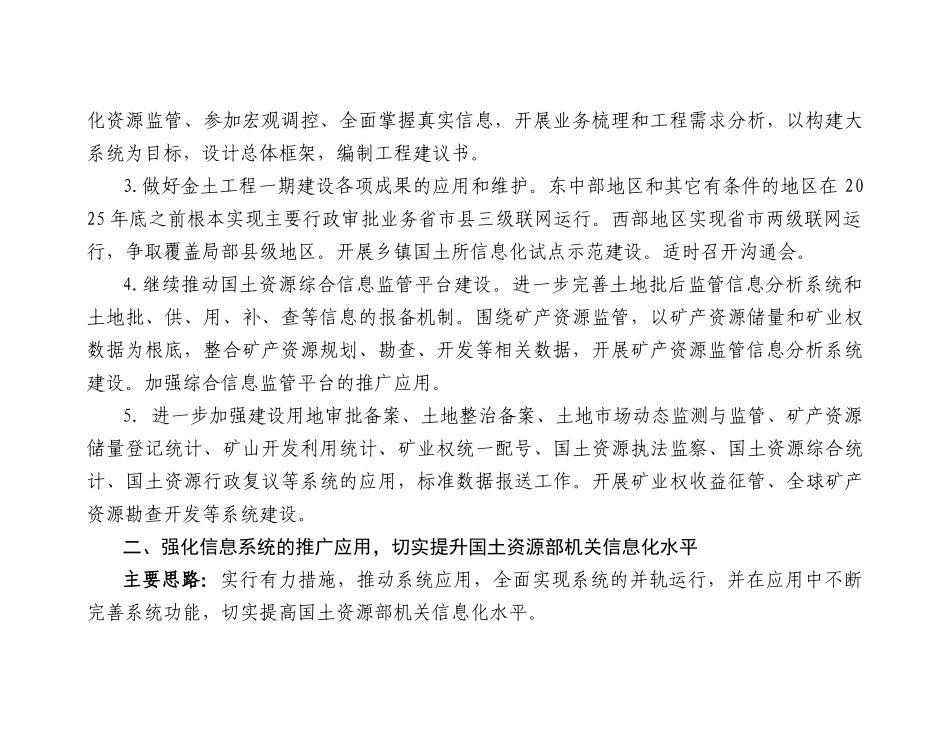 化资源监管、参加宏观调控、全面掌握真实信息，开展业务梳理和工程需求分析，以构建大系统为目标，设计总体框架，编制工程建议书。

3. 做好金土工程一期建设各项成果的应用和维护。东中部地区和其它有条件的地区在 2025 年底之前根本实现主要行政审批业务省市县三级联网运行。西部地区实现省市两级联网运行，争取覆盖局部县级地区。开展乡镇国土所信息化试点示范建设。适时召开沟通会。

4. 继续推动国土资源综合信息监管平台建设。进一步完善土地批后监管信息分析系统和土地批、供、用、补、查等信息的报备机制。围绕矿产资源监管，以矿产资源储量和矿业权数据为根底，整合矿产资源规划、勘查、开发等相关数据，开展矿产资源监管信息分析系统建设。加强综合信息监管平台的推广应用。

5. 进一步加强建设用地审批备案、土地整治备案、土地市场动态监测与监管、矿产资源储量登记统计、矿山开发利用统计、矿业权统一配号、国土资源执法监察、国土资源综合统计、国土资源行政复议等系统的应用，标准数据报送工作。开展矿业权收益征管、全球矿产资源勘查开发等系统建设。

二、强化信息系统的推广应用，切实提升国土资源部机关信息化水平

主要思路：实行有力措施，推动系统应用，全面实现系统的并轨运行，并在应用中不断完善系统功能，切实提高国土资源部机关信息化水平。